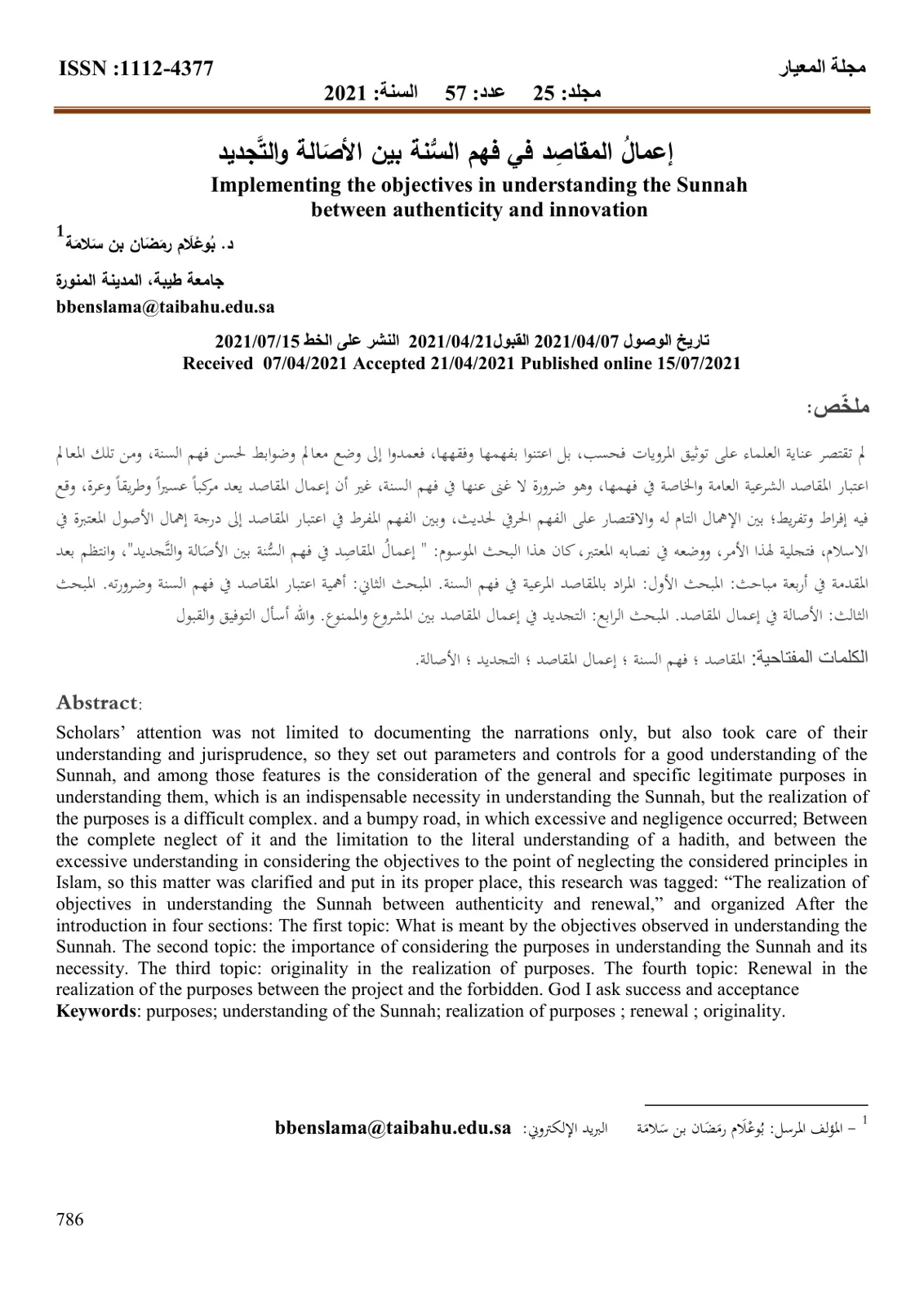 مجلة المعيار ISSN :1112-4377

مجلد: 25 عدد: 57 السنة: 2021

إعمالُ المقاصِد في فهم السُّنة بين الأصَالة والتَّجديد

Implementing the objectives in understanding the Sunnah between authenticity and innovation

د. بُوعْلَام رمَضَان بن سَلامَة$^{1}$

جامعة طيبة، المدينة المنورة

bbenslama@taibahu.edu.sa

تاريخ الوصول 2021/04/07 القبول2021/04/21 النشر على الخط 2021/07/15

Received 07/04/2021 Accepted 21/04/2021 Published online 15/07/2021

ملخّص:

لم تقتصر عناية العلماء على توثيق المرويات فحسب، بل اعتنوا بفهمها وفقهها، فعمدوا إلى وضع معالم وضوابط لحسن فهم السنة، ومن تلك المعالم اعتبار المقاصد الشرعية العامة والخاصة في فهمها، وهو ضرورة لا غنى عنها في فهم السنة، غير أن إعمال المقاصد يعد مركباً عسيراً وطريقاً وعرة، وقع فيه إفراط وتفريط؛ بين الإهمال التام له والاقتصار على الفهم الحرفي لحديث، وبين الفهم المفرط في اعتبار المقاصد إلى درجة إهمال الأصول المعتبرة في الاسلام، فتجلية لهذا الأمر، ووضعه في نصابه المعتبر، كان هذا البحث الموسوم: " إعمالُ المقاصِد في فهم السُّنة بين الأصَالة والتَّجديد"، وانتظم بعد المقدمة في أربعة مباحث: المبحث الأول: المراد بالمقاصد المرعية في فهم السنة. المبحث الثاني: أهمية اعتبار المقاصد في فهم السنة وضرورته. المبحث الثالث: الأصالة في إعمال المقاصد. المبحث الرابع: التجديد في إعمال المقاصد بين المشروع والممنوع. والله أسأل التوفيق والقبول

الكلمات المفتاحية: المقاصد ؛ فهم السنة ؛ إعمال المقاصد ؛ التجديد ؛ الأصالة.

Abstract:

Scholars' attention was not limited to documenting the narrations only, but also took care of their understanding and jurisprudence, so they set out parameters and controls for a good understanding of the Sunnah, and among those features is the consideration of the general and specific legitimate purposes in understanding them, which is an indispensable necessity in understanding the Sunnah, but the realization of the purposes is a difficult complex. and a bumpy road, in which excessive and negligence occurred; Between the complete neglect of it and the limitation to the literal understanding of a hadith, and between the excessive understanding in considering the objectives to the point of neglecting the considered principles in Islam, so this matter was clarified and put in its proper place, this research was tagged: "The realization of objectives in understanding the Sunnah between authenticity and renewal," and organized After the introduction in four sections: The first topic: What is meant by the objectives observed in understanding the Sunnah. The second topic: the importance of considering the purposes in understanding the Sunnah and its necessity. The third topic: originality in the realization of purposes. The fourth topic: Renewal in the realization of the purposes between the project and the forbidden. God I ask success and acceptance
Keywords: purposes; understanding of the Sunnah; realization of purposes ; renewal ; originality.

$^{1}$ - المؤلف المرسل: بُوعْلَام رمَضَان بن سَلامَة البريد الإلكتروني: bbenslama@taibahu.edu.sa

786